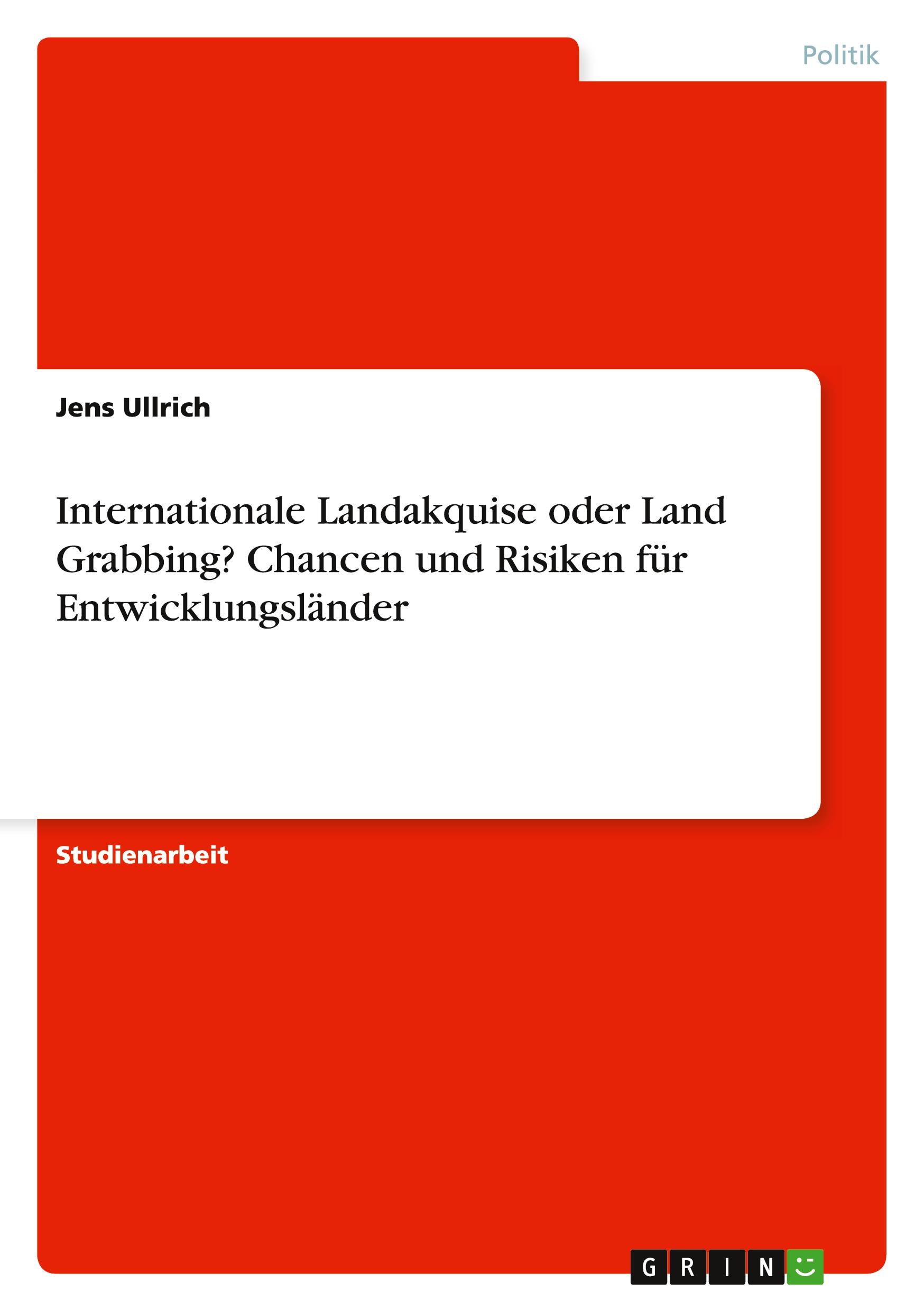 Politik

Jens Ullrich

Internationale Landakquise oder Land Grabbing? Chancen und Risiken für Entwicklungsländer

Studienarbeit

GRIN